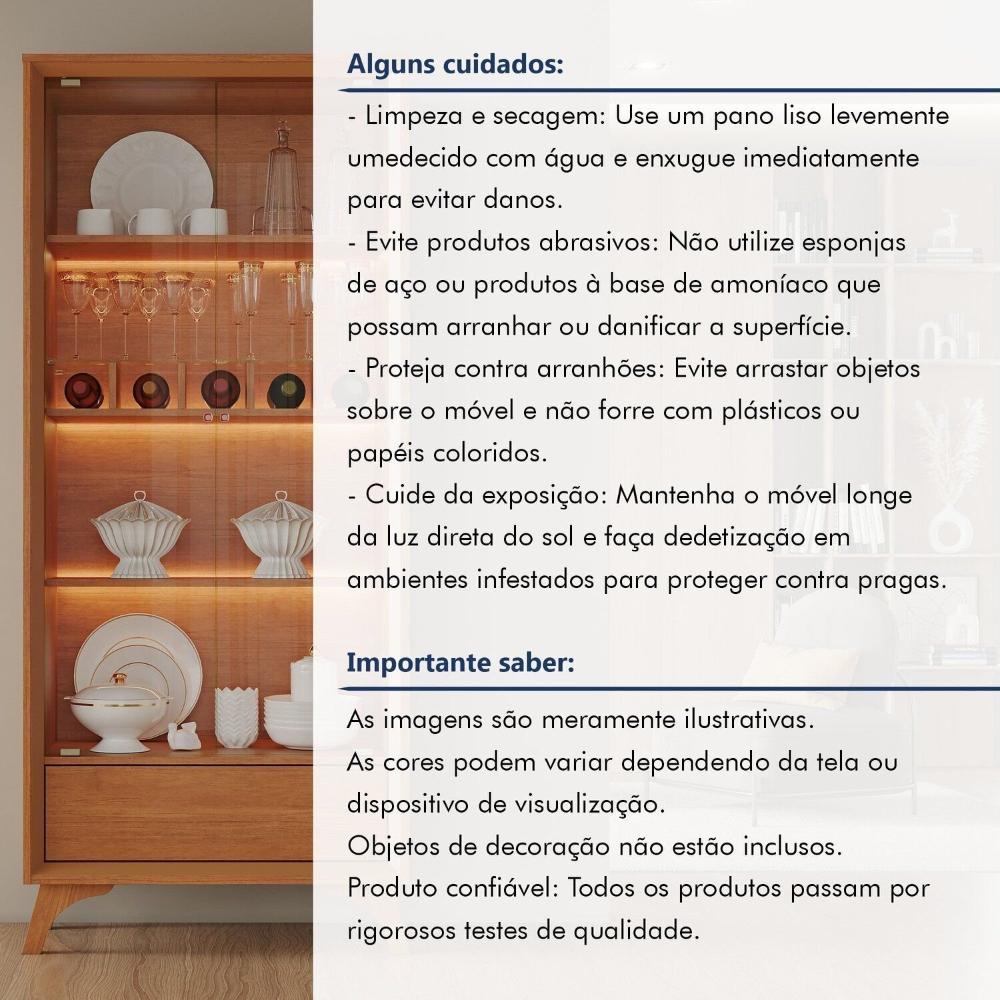 Alguns cuidados:

- Limpeza e secagem: Use um pano liso levemente umedecido com água e enxugue imediatamente para evitar danos.
- Evite produtos abrasivos: Não utilize esponjas de aço ou produtos à base de amoníaco que possam arranhar ou danificar a superfície.
- Proteja contra arranhões: Evite arrastar objetos sobre o móvel e não forre com plásticos ou papéis coloridos.
- Cuide da exposição: Mantenha o móvel longe da luz direta do sol e faça dedetização em ambientes infestados para proteger contra pragas.

Importante saber:

As imagens são meramente ilustrativas.
As cores podem variar dependendo da tela ou dispositivo de visualização.
Objetos de decoração não estão inclusos.
Produto confiável: Todos os produtos passam por rigorosos testes de qualidade.